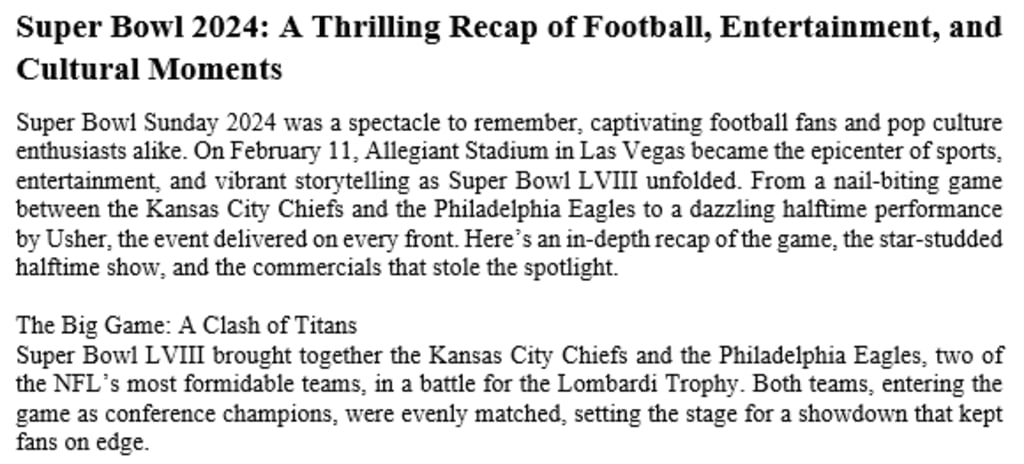 Super Bowl 2024: A Thrilling Recap of Football, Entertainment, and Cultural Moments

Super Bowl Sunday 2024 was a spectacle to remember, captivating football fans and pop culture enthusiasts alike. On February 11, Allegiant Stadium in Las Vegas became the epicenter of sports, entertainment, and vibrant storytelling as Super Bowl LVIII unfolded. From a nail-biting game between the Kansas City Chiefs and the Philadelphia Eagles to a dazzling halftime performance by Usher, the event delivered on every front. Here's an in-depth recap of the game, the star-studded halftime show, and the commercials that stole the spotlight.

The Big Game: A Clash of Titans
Super Bowl LVIII brought together the Kansas City Chiefs and the Philadelphia Eagles, two of the NFL's most formidable teams, in a battle for the Lombardi Trophy. Both teams, entering the game as conference champions, were evenly matched, setting the stage for a showdown that kept fans on edge.